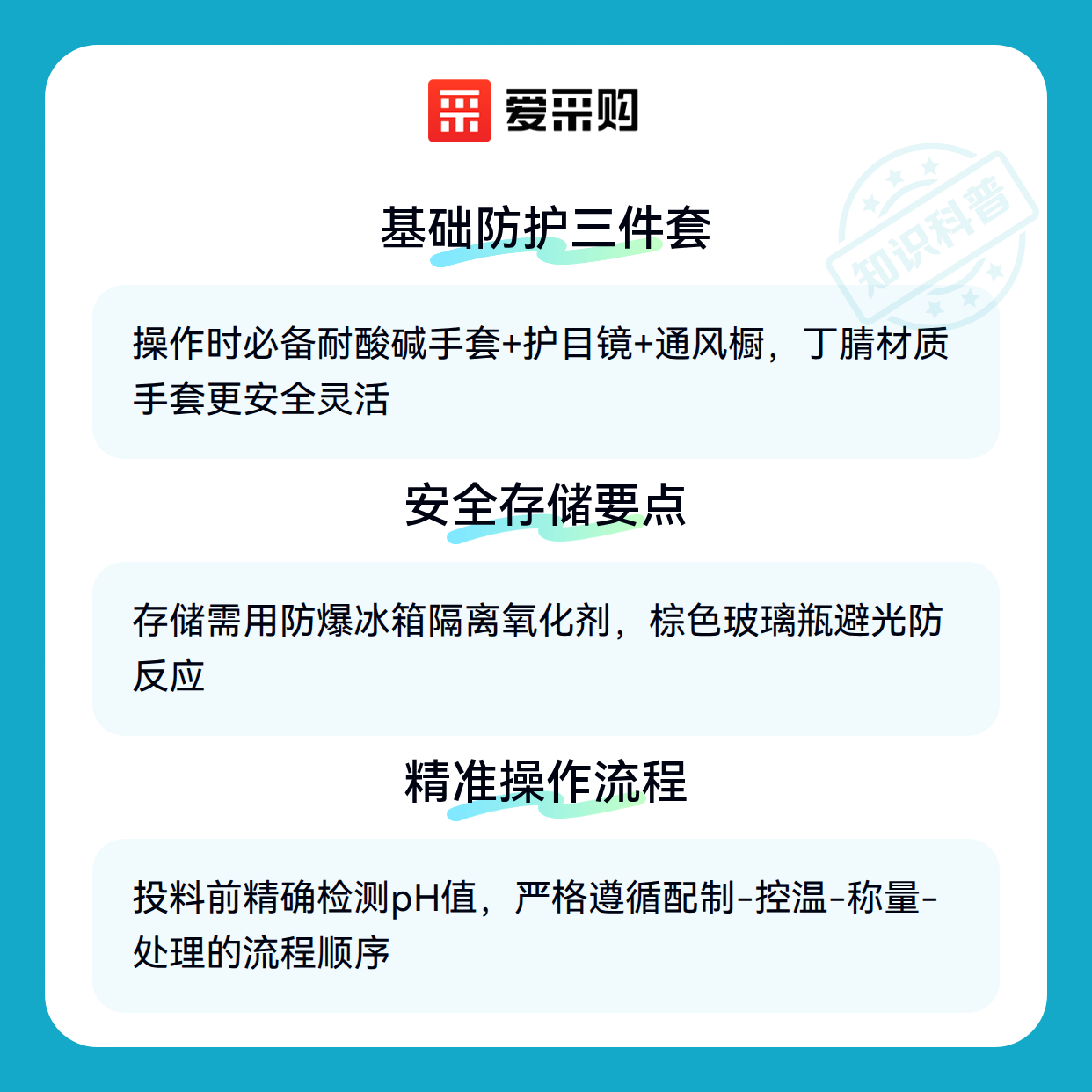 爱采购

基础防护三件套

操作时必备耐酸碱手套+护目镜+通风橱，丁腈材质手套更安全灵活

安全存储要点

存储需用防爆冰箱隔离氧化剂，棕色玻璃瓶避光防反应

精准操作流程

投料前精确检测pH值，严格遵循配制-控温-称量-处理的流程顺序

知识科普